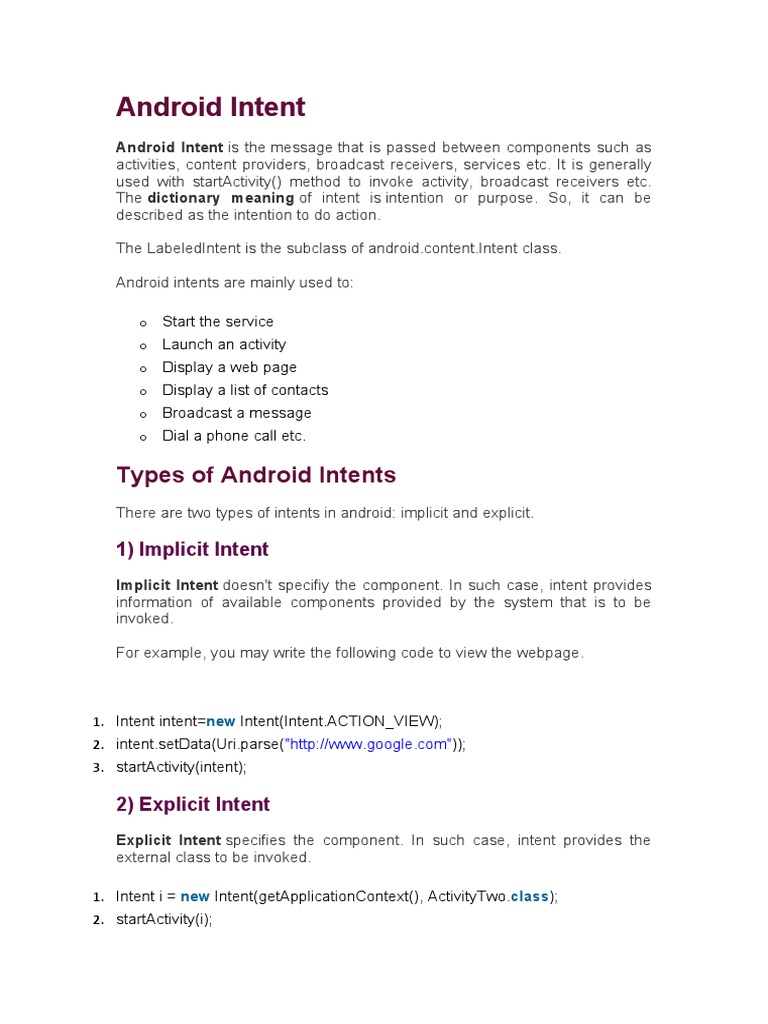 Android Intent

Android Intent is the message that is passed between components such as activities, content providers, broadcast receivers, services etc. It is generally used with startActivity() method to invoke activity, broadcast receivers etc. The dictionary meaning of intent is intention or purpose. So, it can be described as the intention to do action.

The LabeledIntent is the subclass of android.content.Intent class.

Android intents are mainly used to:

o Start the service
o Launch an activity
o Display a web page
o Display a list of contacts
o Broadcast a message
o Dial a phone call etc.

Types of Android Intents

There are two types of intents in android: implicit and explicit.

1) Implicit Intent

Implicit Intent doesn't specifiy the component. In such case, intent provides information of available components provided by the system that is to be invoked.

For example, you may write the following code to view the webpage.

1. Intent intent=new Intent(Intent.ACTION_VIEW);
2. intent.setData(Uri.parse("http://www.google.com"));
3. startActivity(intent);

2) Explicit Intent

Explicit Intent specifies the component. In such case, intent provides the external class to be invoked.

1. Intent i = new Intent(getApplicationContext(), ActivityTwo.class);
2. startActivity(i);